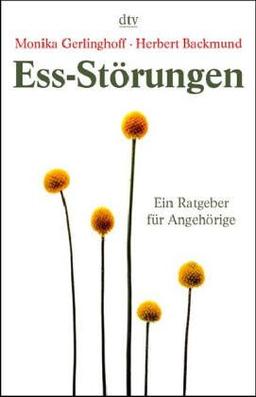 dtv

Monika Gerlinghoff · Herbert Backmund

Ess-Störungen

Ein Ratgeber für Angehörige